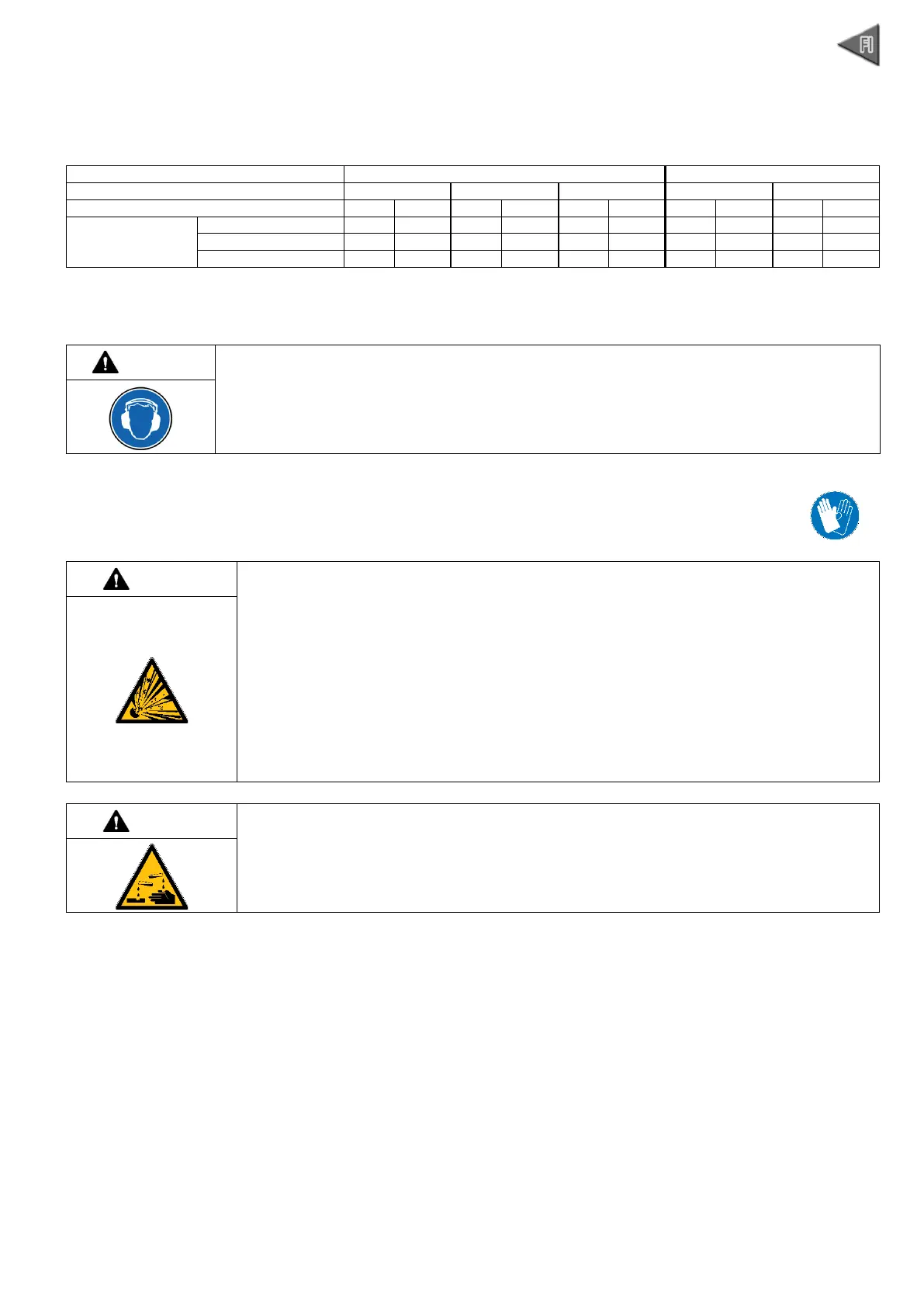 FI